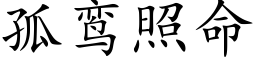 孤鸾照命